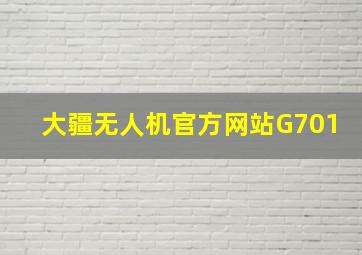 大疆无人机官方网站G701